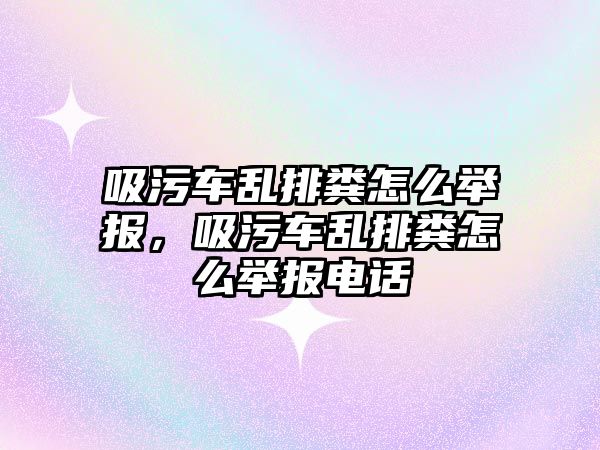 吸污车乱排粪怎么举报，吸污车乱排粪怎么举报电话